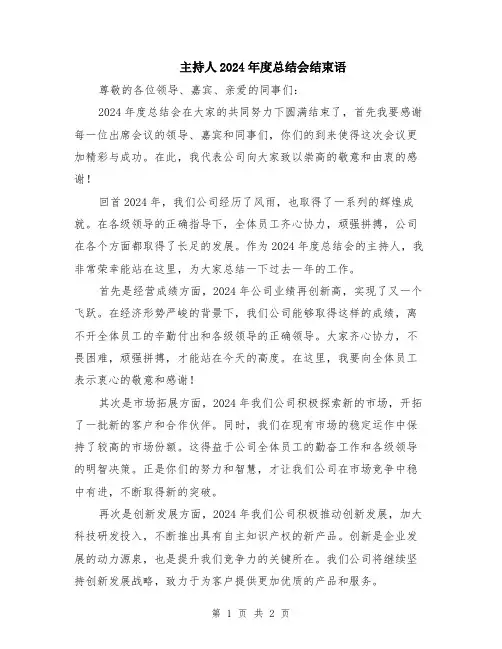 主持人2024年度总结会结束语

尊敬的各位领导、嘉宾、亲爱的同事们：

2024年度总结会在大家的共同努力下圆满结束了，首先我要感谢每一位出席会议的领导、嘉宾和同事们，你们的到来使得这次会议更加精彩与成功。在此，我代表公司向大家致以崇高的敬意和由衷的感谢！

回首2024年，我们公司经历了风雨，也取得了一系列的辉煌成就。在各级领导的正确指导下，全体员工齐心协力，顽强拼搏，公司在各个方面都取得了长足的发展。作为2024年度总结会的主持人，我非常荣幸能站在这里，为大家总结一下过去一年的工作。

首先是经营成绩方面，2024年公司业绩再创新高，实现了又一个飞跃。在经济形势严峻的背景下，我们公司能够取得这样的成绩，离不开全体员工的辛勤付出和各级领导的正确领导。大家齐心协力，不畏困难，顽强拼搏，才能站在今天的高度。在这里，我要向全体员工表示衷心的敬意和感谢！

其次是市场拓展方面，2024年我们公司积极探索新的市场，开拓了一批新的客户和合作伙伴。同时，我们在现有市场的稳定运作中保持了较高的市场份额。这得益于公司全体员工的勤奋工作和各级领导的明智决策。正是你们的努力和智慧，才让我们公司在市场竞争中稳中有进，不断取得新的突破。

再次是创新发展方面，2024年我们公司积极推动创新发展，加大科技研发投入，不断推出具有自主知识产权的新产品。创新是企业发展的动力源泉，也是提升我们竞争力的关键所在。我们公司将继续坚持创新发展战略，致力于为客户提供更加优质的产品和服务。

第 1 页 共 2 页